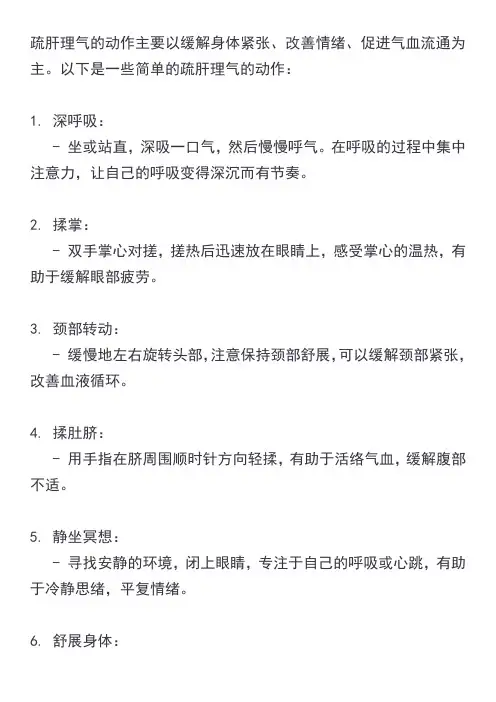 疏肝理气的动作主要以缓解身体紧张、改善情绪、促进气血流通为主。以下是一些简单的疏肝理气的动作：

1. 深呼吸：
- 坐或站直，深吸一口气，然后慢慢呼气。在呼吸的过程中集中注意力，让自己的呼吸变得深沉而有节奏。

2. 揉掌：
- 双手掌心对搓，搓热后迅速放在眼睛上，感受掌心的温热，有助于缓解眼部疲劳。

3. 颈部转动：
- 缓慢地左右旋转头部，注意保持颈部舒展，可以缓解颈部紧张，改善血液循环。

4. 揉肚脐：
- 用手指在脐周围顺时针方向轻揉，有助于活络气血，缓解腹部不适。

5. 静坐冥想：
- 寻找安静的环境，闭上眼睛，专注于自己的呼吸或心跳，有助于冷静思绪，平复情绪。

6. 舒展身体：